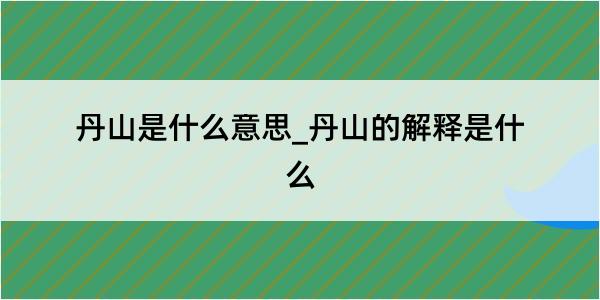 丹山是什么意思_丹山的解释是什么